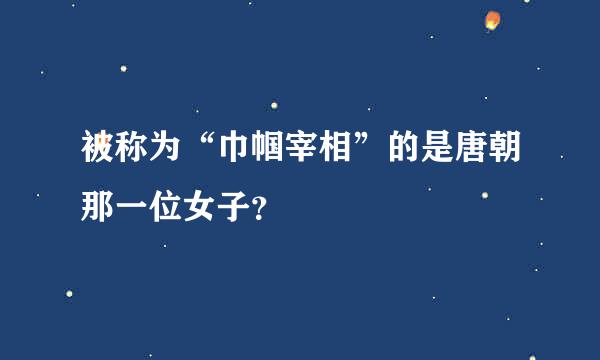 被称为“巾帼宰相”的是唐朝那一位女子?